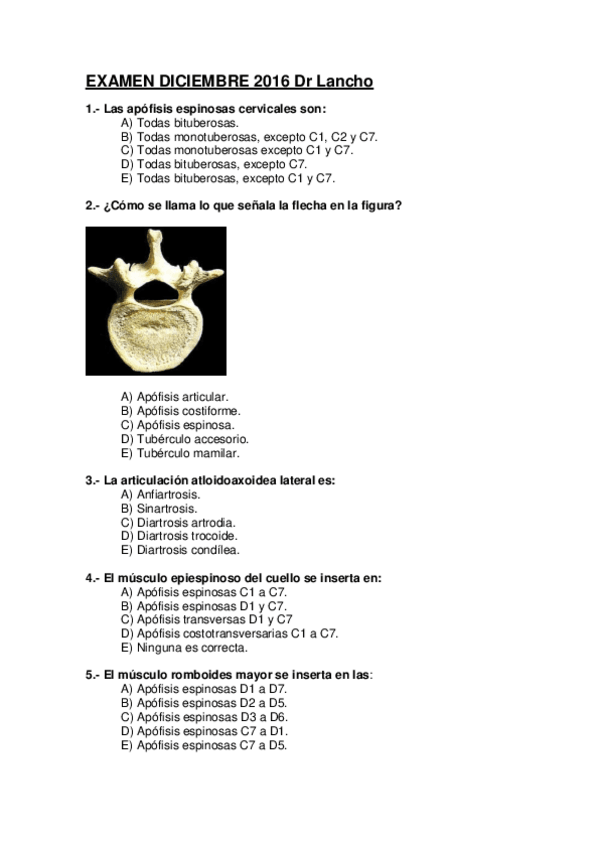 EXAMEN DICIEMBRE 2016 Dr Lancho

1.- Las apófisis espinosas cervicales son:
A) Todas bituberosas.
B) Todas monotuberosas, excepto C1, C2 y C7.
C) Todas monotuberosas excepto C1 y C7.
D) Todas bituberosas, excepto C7.
E) Todas bituberosas, excepto C1 y C7.

2.- ¿Cómo se llama lo que señala la flecha en la figura?

A) Apófisis articular.
B) Apófisis costiforme.
C) Apófisis espinosa.
D) Tubérculo accesorio.
E) Tubérculo mamilar.

3.- La articulación atloidoaxoidea lateral es:
A) Anfiartrosis.
B) Sinartrosis.
C) Diartrosis artrodia.
D) Diartrosis trocoide.
E) Diartrosis condílea.

4.- El músculo epiespinoso del cuello se inserta en:
A) Apófisis espinosas C1 a C7.
B) Apófisis espinosas D1 y C7.
C) Apófisis transversas D1 y C7
D) Apófisis costotransversarias C1 a C7.
E) Ninguna es correcta.

5.- El músculo romboides mayor se inserta en las:
A) Apófisis espinosas D1 a D7.
B) Apófisis espinosas D2 a D5.
C) Apófisis espinosas D3 a D6.
D) Apófisis espinosas C7 a D1.
E) Apófisis espinosas C7 a D5.